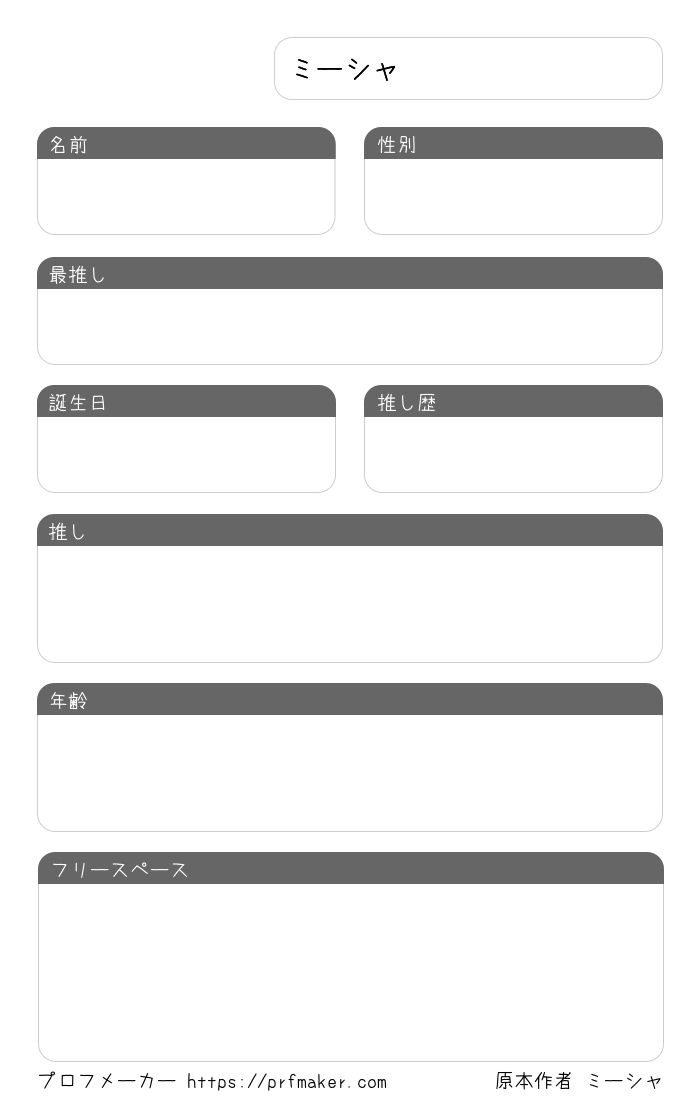 ミーシャ

名前

性別

最推し

誕生日

推し歴

推し

年齢

フリースペース

プロフメーカー https://prfmaker.com 原本作者 ミーシャ